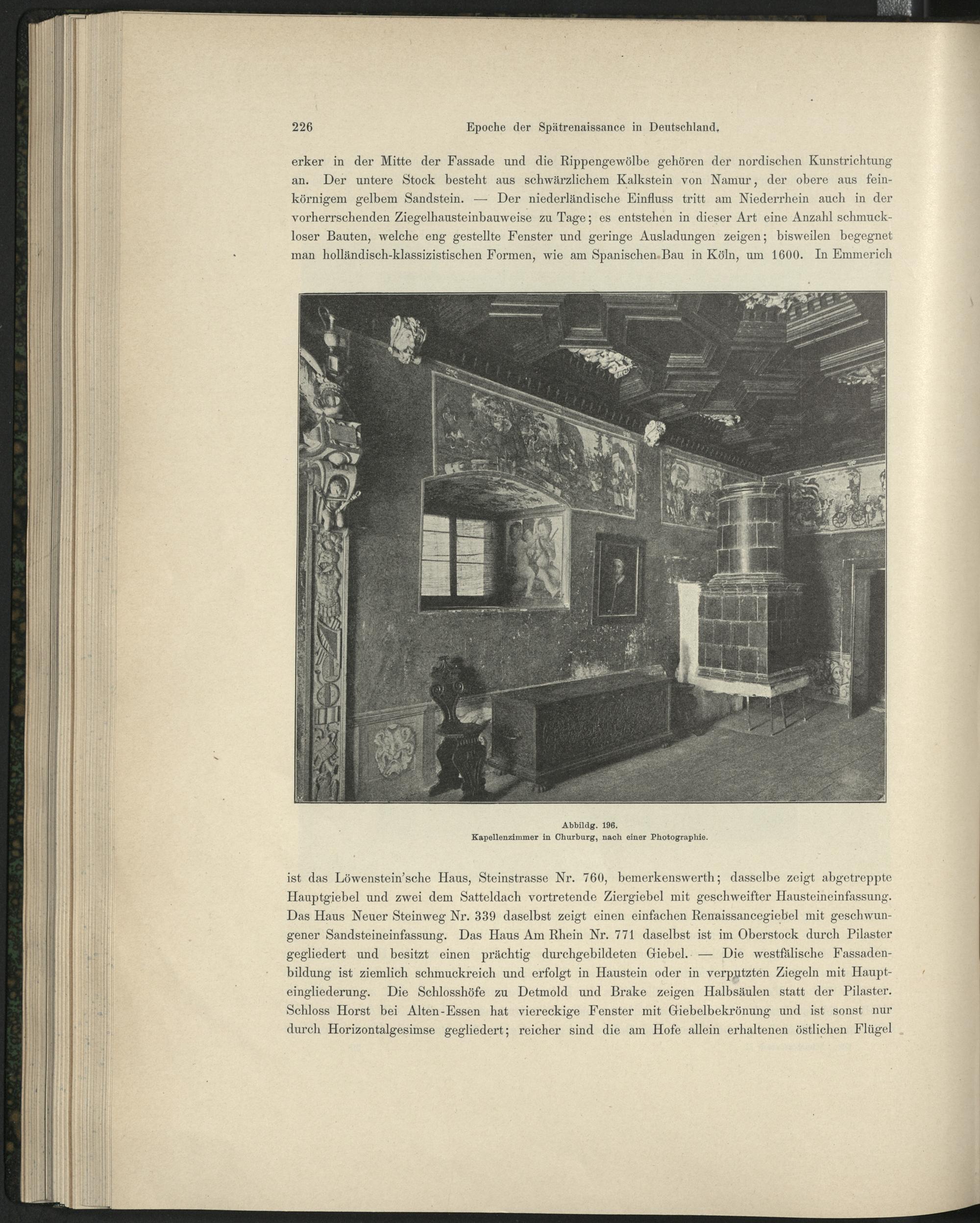 226 Epoche der Spätrenaissance in Deutschland.

erker in der Mitte der Fassade und die Rippengewölbe gehören der nordischen Kunstrichtung an. Der untere Stock besteht aus schwärzlichem Kalkstein von Namur, der obere aus feinkörnigem gelbem Sandstein. — Der niederländische Einfluss tritt am Niederrhein auch in der vorherrschenden Ziegelhausteinbauweise zu Tage; es entstehen in dieser Art eine Anzahl schmuckloser Bauten, welche eng gestellte Fenster und geringe Ausladungen zeigen; bisweilen begegnet man holländisch-klassizistischen Formen, wie am Spanischen Bau in Köln, um 1600. In Emmerich

Abbildg. 196.
Kapellenzimmer in Churburg, nach einer Photographie.

ist das Löwenstein'sche Haus, Steinstrasse Nr. 760, bemerkenswerth; dasselbe zeigt abgetreppte Hauptgiebel und zwei dem Satteldach vortretende Ziergiebel mit geschweifter Hausteineinfassung. Das Haus Neuer Steinweg Nr. 339 daselbst zeigt einen einfachen Renaissancegiebel mit geschwungener Sandsteineinfassung. Das Haus Am Rhein Nr. 771 daselbst ist im Oberstock durch Pilaster gegliedert und besitzt einen prächtig durchgebildeten Giebel. — Die westfälische Fassadenbildung ist ziemlich schmuckreich und erfolgt in Haustein oder in verputzten Ziegeln mit Haupteingliederung. Die Schlosshöfe zu Detmold und Brake zeigen Halbsäulen statt der Pilaster. Schloss Horst bei Alten-Essen hat viereckige Fenster mit Giebelbekrönung und ist sonst nur durch Horizontalgesimse gegliedert; reicher sind die am Hofe allein erhaltenen östlichen Flügel